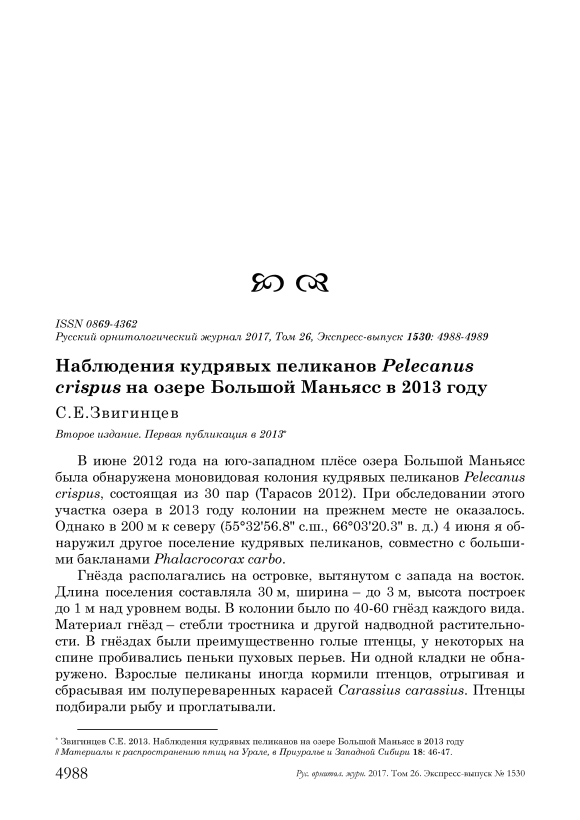 ISSN 0869-4362
Русский орнитологический журнал 2017, Том 26, Экспресс-выпуск 1530: 4988-4989

Наблюдения кудрявых пеликанов Pelecanus crispus на озере Большой Маньясс в 2013 году

С.Е.Звигинцев

Второе издание. Первая публикация в 2013*

В июне 2012 года на юго-западном плёсе озера Большой Маньясс была обнаружена моновидовая колония кудрявых пеликанов Pelecanus crispus, состоящая из 30 пар (Тарасов 2012). При обследовании этого участка озера в 2013 году колонии на прежнем месте не оказалось. Однако в 200 м к северу (55°32'56.8" с.ш., 66°03'20.3" в. д.) 4 июня я обнаружил другое поселение кудрявых пеликанов, совместно с большими бакланами Phalacrocorax carbo.

Гнёзда располагались на островке, вытянутом с запада на восток. Длина поселения составляла 30 м, ширина – до 3 м, высота построек до 1 м над уровнем воды. В колонии было по 40-60 гнёзд каждого вида. Материал гнёзд – стебли тростника и другой надводной растительности. В гнёздах были преимущественно голые птенцы, у некоторых на спине пробивались пеньки пуховых перьев. Ни одной кладки не обнаружено. Взрослые пеликаны иногда кормили птенцов, отрыгивая и сбрасывая им полупереваренных карасей Carassius carassius. Птенцы подбирали рыбу и проглатывали.

* Звигинцев С.Е. 2013. Наблюдения кудрявых пеликанов на озере Большой Маньясс в 2013 году // Материалы к распространению птиц на Урале, в Приуралье и Западной Сибири 18: 46-47.

4988 Рус. орнитол. журн. 2017. Том 26. Экспресс-выпуск № 1530